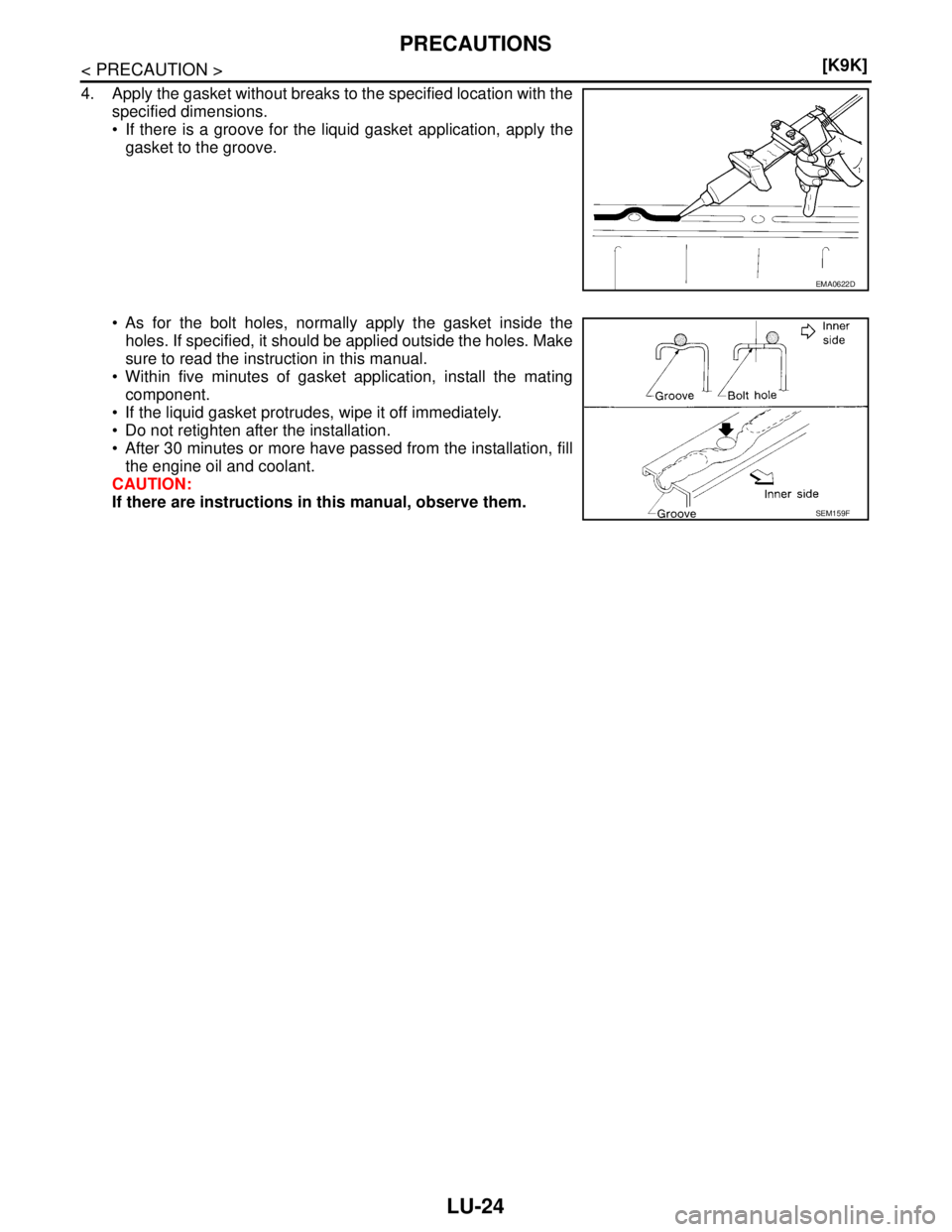 PRECAUTIONS

< PRECAUTION >

[K9K]

4. Apply the gasket without breaks to the specified location with the specified dimensions.
• If there is a groove for the liquid gasket application, apply the gasket to the groove.

EMA0622D

• As for the bolt holes, normally apply the gasket inside the holes. If specified, it should be applied outside the holes. Make sure to read the instruction in this manual.
• Within five minutes of gasket application, install the mating component.
• If the liquid gasket protrudes, wipe it off immediately.
• Do not retighten after the installation.
• After 30 minutes or more have passed from the installation, fill the engine oil and coolant.

CAUTION:
If there are instructions in this manual, observe them.

Inner side
Groove
Bolt hole
Inner side
Groove
SEM159F

LU-24

carmanualsonline.info